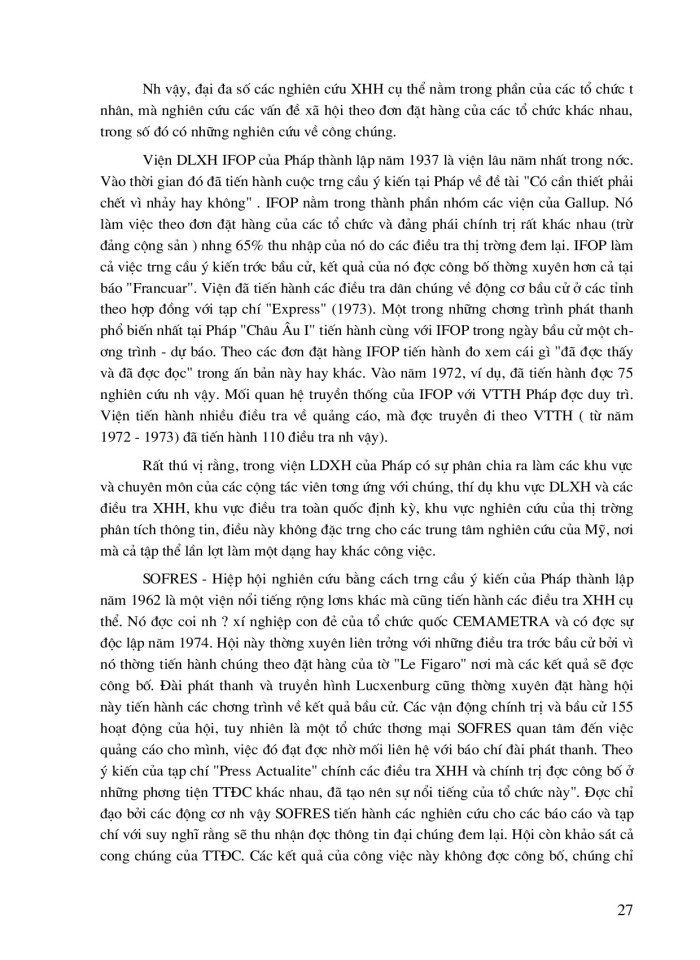 Nh vậy, đại đa số các nghiên cứu XHH cụ thể nằm trong phần của các tổ chức t nhân, mà nghiên cứu các vấn đề xã hội theo đơn đặt hàng của các tổ chức khác nhau, trong số đó có những nghiên cứu về công chúng.

Viện DLXH IFOP của Pháp thành lập năm 1937 là viện lâu năm nhất trong nớc. Vào thời gian đó đã tiến hành cuộc trng cầu ý kiến tại Pháp về đề tài "Có cần thiết phải chết vì nhảy hay không" . IFOP nằm trong thành phần nhóm các viện của Gallup. Nó làm việc theo đơn đặt hàng của các tổ chức và đảng phái chính trị rất khác nhau (trừ đảng cộng sản ) nhng 65% thu nhập của nó do các điều tra thị trờng đem lại. IFOP làm cả việc trng cầu ý kiến trớc bầu cử, kết quả của nó đợc công bố thờng xuyên hơn cả tại báo "Francuar". Viện đã tiến hành các điều tra dân chúng về động cơ bầu cử ở các tỉnh theo hợp đồng với tạp chí "Express" (1973). Một trong những chơng trình phát thanh phổ biến nhất tại Pháp "Châu Âu I" tiến hành cùng với IFOP trong ngày bầu cử một chơng trình - dự báo. Theo các đơn đặt hàng IFOP tiến hành đo xem cái gì "đã đợc thấy và đã đợc đọc" trong ấn bản này hay khác. Vào năm 1972, ví dụ, đã tiến hành đợc 75 nghiên cứu nh vậy. Mối quan hệ truyền thống của IFOP với VTTH Pháp đợc duy trì. Viện tiến hành nhiều điều tra về quảng cáo, mà đợc truyền đi theo VTTH ( từ năm 1972 - 1973) đã tiến hành 110 điều tra nh vậy).

Rất thú vị rằng, trong viện LDXH của Pháp có sự phân chia ra làm các khu vực và chuyên môn của các cộng tác viên tơng ứng với chúng, thí dụ khu vực DLXH và các điều tra XHH, khu vực điều tra toàn quốc định kỳ, khu vực nghiên cứu của thị trờng phân tích thông tin, điều này không đặc trng cho các trung tâm nghiên cứu của Mỹ, nơi mà cả tập thể lần lợt làm một dạng hay khác công việc.

SOFRES - Hiệp hội nghiên cứu bằng cách trng cầu ý kiến của Pháp thành lập năm 1962 là một viện nổi tiếng rộng lơns khác mà cũng tiến hành các điều tra XHH cụ thể. Nó đợc coi nh ? xí nghiệp con đẻ của tổ chức quốc CEMAMETRA và có đợc sự độc lập năm 1974. Hội này thờng xuyên liên trởng với những điều tra trớc bầu cử bởi vì nó thờng tiến hành chúng theo đặt hàng của tờ "Le Figaro" nơi mà các kết quả sẽ đợc công bố. Đài phát thanh và truyền hình Lucxenburg cũng thờng xuyên đặt hàng hội này tiến hành các chơng trình về kết quả bầu cử. Các vận động chính trị và bầu cử 155 hoạt động của hội, tuy nhiên là một tổ chức thơng mại SOFRES quan tâm đến việc quảng cáo cho mình, việc đó đạt đợc nhờ mối liên hệ với báo chí đài phát thanh. Theo ý kiến của tạp chí "Press Actualite" chính các điều tra XHH và chính trị đợc công bố ở những phơng tiện TTĐC khác nhau, đã tạo nên sự nổi tiếng của tổ chức này". Đợc chỉ đạo bởi các động cơ nh vậy SOFRES tiến hành các nghiên cứu cho các báo cáo và tạp chí với suy nghĩ rằng sẽ thu nhận đợc thông tin đại chúng đem lại. Hội còn khảo sát cả cong chúng của TTĐC. Các kết quả của công việc này không đợc công bố, chúng chỉ

27